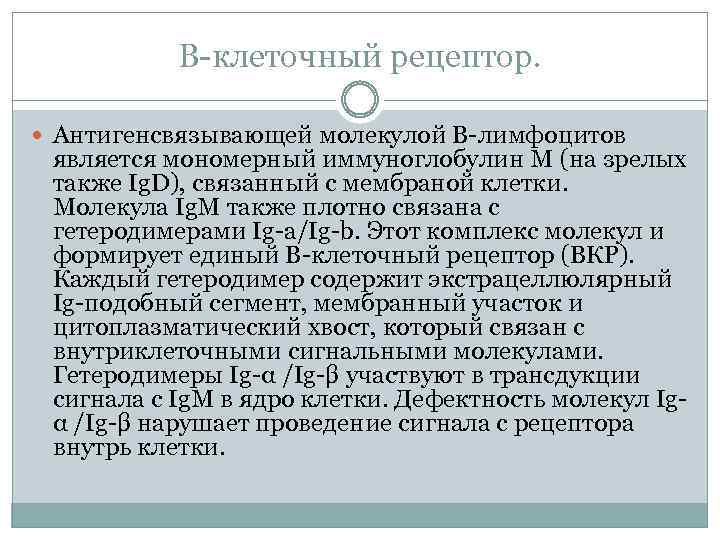 В-клеточный рецептор.

Антигенсвязывающей молекулой В-лимфоцитов является мономерный иммуноглобулин М (на зрелых также IgD), связанный с мембраной клетки. Молекула IgM также плотно связана с гетеродимерами Ig-a/Ig-b. Этот комплекс молекул и формирует единый В-клеточный рецептор (ВКР). Каждый гетеродимер содержит экстрацеллюлярный Ig-подобный сегмент, мембранный участок и цитоплазматический хвост, который связан с внутриклеточными сигнальными молекулами. Гетеродимеры Ig-α /Ig-β участвуют в трансдукции сигнала с IgM в ядро клетки. Дефектность молекул Ig-α /Ig-β нарушает проведение сигнала с рецептора внутрь клетки.